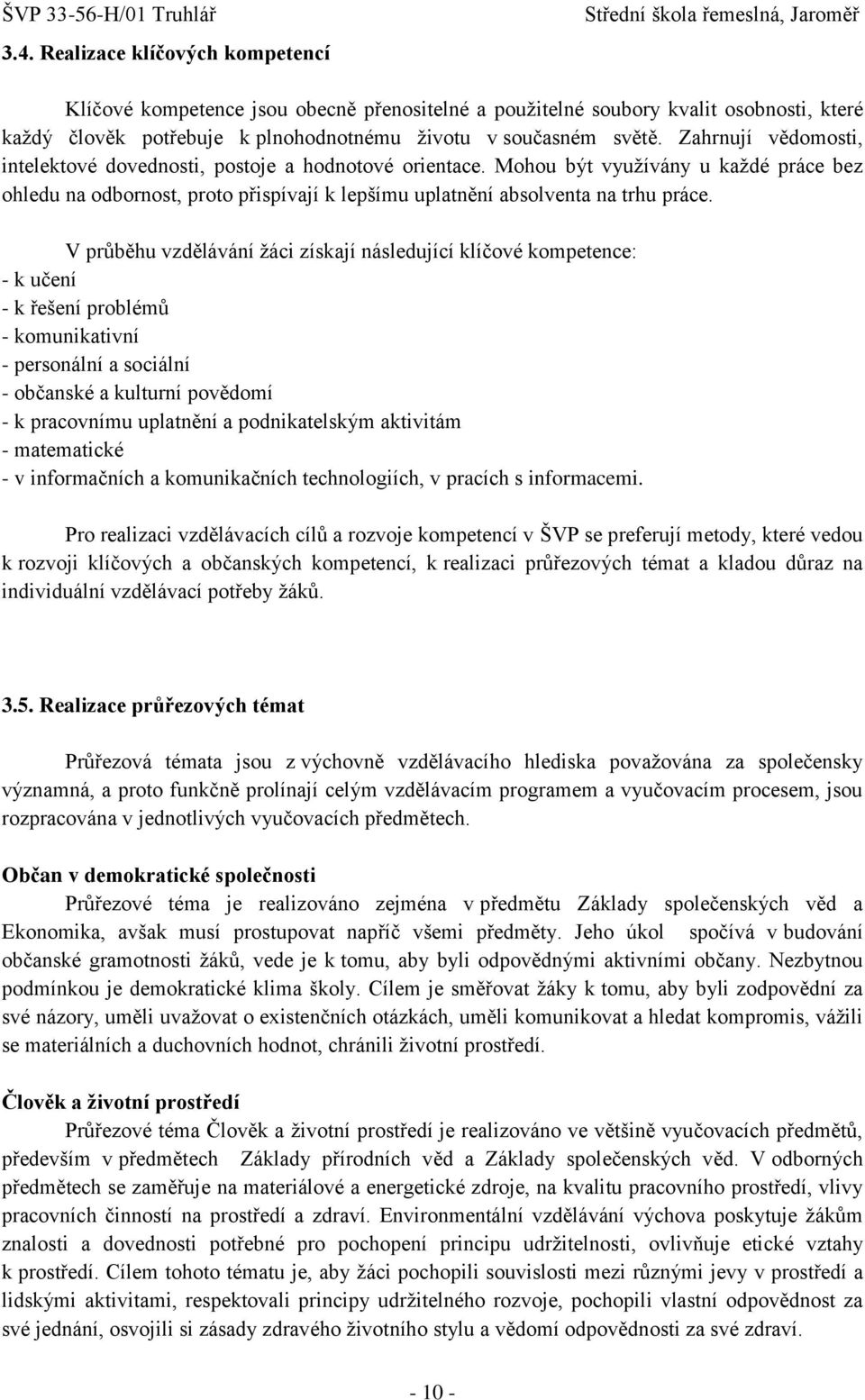 ŠVP 33-56-H/01 Truhlář Střední škola řemeslná, Jaroměř

3.4. Realizace klíčových kompetencí

Klíčové kompetence jsou obecně přenositelné a použitelné soubory kvalit osobnosti, které každý člověk potřebuje k plnohodnotnému životu v současném světě. Zahrnují vědomosti, intelektové dovednosti, postoje a hodnotové orientace. Mohou být využívány u každé práce bez ohledu na odbornost, proto přispívají k lepšímu uplatnění absolventa na trhu práce.

V průběhu vzdělávání žáci získají následující klíčové kompetence:
- k učení
- k řešení problémů
- komunikativní
- personální a sociální
- občanské a kulturní povědomí
- k pracovnímu uplatnění a podnikatelským aktivitám
- matematické
- v informačních a komunikačních technologiích, v pracích s informacemi.

Pro realizaci vzdělávacích cílů a rozvoje kompetencí v ŠVP se preferují metody, které vedou k rozvoji klíčových a občanských kompetencí, k realizaci průřezových témat a kladou důraz na individuální vzdělávací potřeby žáků.

3.5. Realizace průřezových témat

Průřezová témata jsou z výchovně vzdělávacího hlediska považována za společensky významná, a proto funkčně prolínají celým vzdělávacím programem a vyučovacím procesem, jsou rozpracována v jednotlivých vyučovacích předmětech.

Občan v demokratické společnosti
Průřezové téma je realizováno zejména v předmětu Základy společenských věd a Ekonomika, avšak musí prostupovat napříč všemi předměty. Jeho úkol spočívá v budování občanské gramotnosti žáků, vede je k tomu, aby byli odpovědnými aktivními občany. Nezbytnou podmínkou je demokratické klima školy. Cílem je směřovat žáky k tomu, aby byli zodpovědní za své názory, uměli uvažovat o existenčních otázkách, uměli komunikovat a hledat kompromis, vážili se materiálních a duchovních hodnot, chránili životní prostředí.

Člověk a životní prostředí
Průřezové téma Člověk a životní prostředí je realizováno ve většině vyučovacích předmětů, především v předmětech Základy přírodních věd a Základy společenských věd. V odborných předmětech se zaměřuje na materiálové a energetické zdroje, na kvalitu pracovního prostředí, vlivy pracovních činností na prostředí a zdraví. Environmentální vzdělávání výchova poskytuje žákům znalosti a dovednosti potřebné pro pochopení principu udržitelnosti, ovlivňuje etické vztahy k prostředí. Cílem tohoto tématu je, aby žáci pochopili souvislosti mezi různými jevy v prostředí a lidskými aktivitami, respektovali principy udržitelného rozvoje, pochopili vlastní odpovědnost za své jednání, osvojili si zásady zdravého životního stylu a vědomí odpovědnosti za své zdraví.

- 10 -